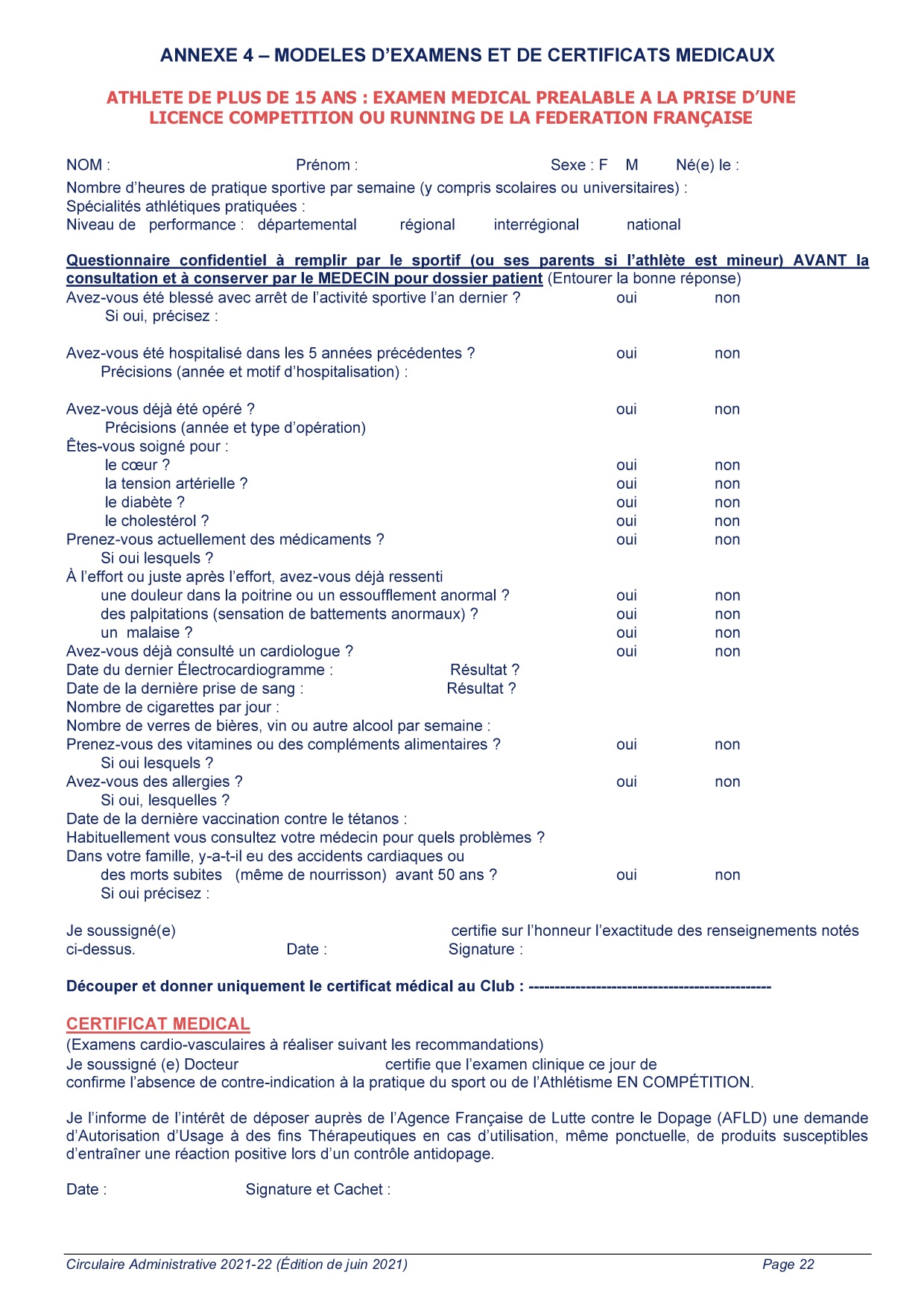 ANNEXE 4 – MODELES D'EXAMENS ET DE CERTIFICATS MEDICAUX

ATHLETE DE PLUS DE 15 ANS : EXAMEN MEDICAL PREALABLE A LA PRISE D'UNE LICENCE COMPETITION OU RUNNING DE LA FEDERATION FRANÇAISE

NOM : Prénom : Sexe : F M Né(e) le :
Nombre d'heures de pratique sportive par semaine (y compris scolaires ou universitaires) :
Spécialités athlétiques pratiquées :
Niveau de performance : départemental régional interrégional national

Questionnaire confidentiel à remplir par le sportif (ou ses parents si l'athlète est mineur) AVANT la consultation et à conserver par le MEDECIN pour dossier patient (Entourer la bonne réponse)
Avez-vous été blessé avec arrêt de l'activité sportive l'an dernier ? oui non
Si oui, précisez :

Avez-vous été hospitalisé dans les 5 années précédentes ? oui non
Précisions (année et motif d'hospitalisation) :

Avez-vous déjà été opéré ? oui non
Précisions (année et type d'opération)
Êtes-vous soigné pour :
le cœur ? oui non
la tension artérielle ? oui non
le diabète ? oui non
le cholestérol ? oui non
Prenez-vous actuellement des médicaments ? oui non
Si oui lesquels ?
À l'effort ou juste après l'effort, avez-vous déjà ressenti
une douleur dans la poitrine ou un essoufflement anormal ? oui non
des palpitations (sensation de battements anormaux) ? oui non
un malaise ? oui non
Avez-vous déjà consulté un cardiologue ? oui non
Date du dernier Électrocardiogramme : Résultat ?
Date de la dernière prise de sang : Résultat ?
Nombre de cigarettes par jour :
Nombre de verres de bières, vin ou autre alcool par semaine :
Prenez-vous des vitamines ou des compléments alimentaires ? oui non
Si oui lesquels ?
Avez-vous des allergies ? oui non
Si oui, lesquelles ?
Date de la dernière vaccination contre le tétanos :
Habituellement vous consultez votre médecin pour quels problèmes ?
Dans votre famille, y-a-t-il eu des accidents cardiaques ou
des morts subites (même de nourrisson) avant 50 ans ? oui non
Si oui précisez :

Je soussigné(e) certifie sur l'honneur l'exactitude des renseignements notés ci-dessus. Date : Signature :

Découper et donner uniquement le certificat médical au Club : -----------------------------------------------

CERTIFICAT MEDICAL
(Examens cardio-vasculaires à réaliser suivant les recommandations)
Je soussigné (e) Docteur certifie que l'examen clinique ce jour de
confirme l'absence de contre-indication à la pratique du sport ou de l'Athlétisme EN COMPÉTITION.

Je l'informe de l'intérêt de déposer auprès de l'Agence Française de Lutte contre le Dopage (AFLD) une demande d'Autorisation d'Usage à des fins Thérapeutiques en cas d'utilisation, même ponctuelle, de produits susceptibles d'entraîner une réaction positive lors d'un contrôle antidopage.

Date : Signature et Cachet :

Circulaire Administrative 2021-22 (Édition de juin 2021) Page 22